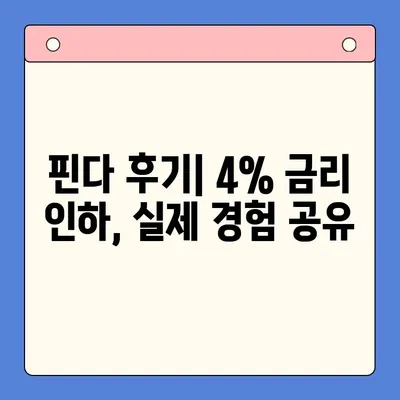 핀다 후기| 4% 금리 인하, 실제 경험 공유